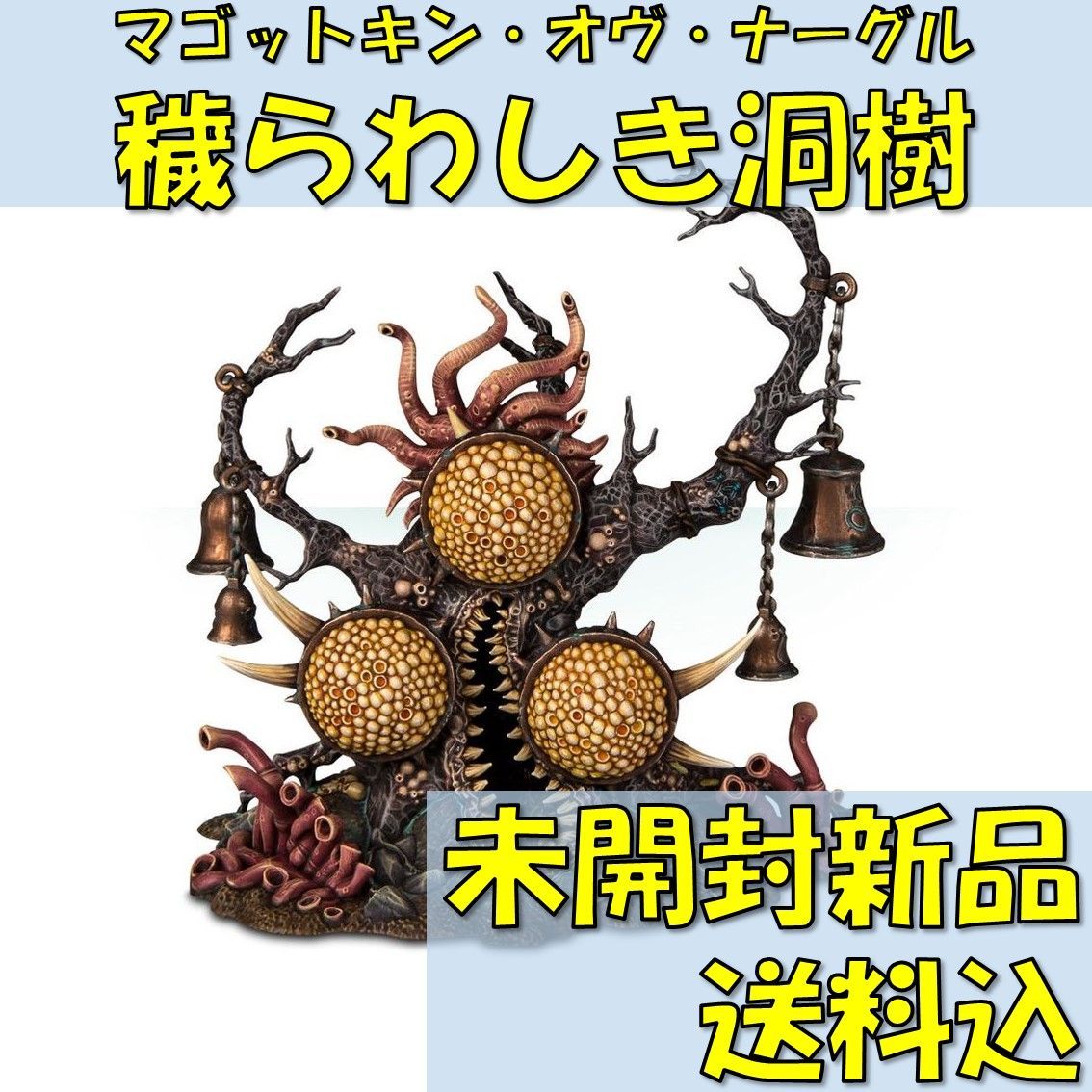 マゴットキン・オヴ・ナーグル

穢らわしき洞樹

未開封新品

送料込